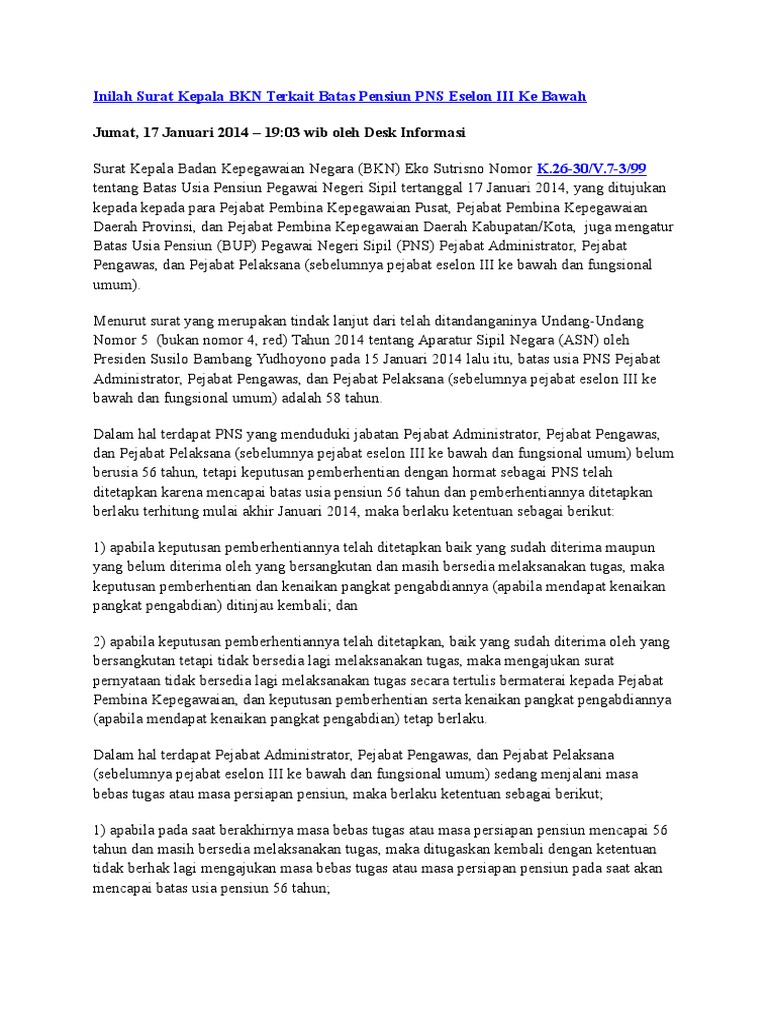 Inilah Surat Kepala BKN Terkait Batas Pensiun PNS Eselon III Ke Bawah

Jumat, 17 Januari 2014 – 19:03 wib oleh Desk Informasi

Surat Kepala Badan Kepegawaian Negara (BKN) Eko Sutrisno Nomor K.26-30/V.7-3/99 tentang Batas Usia Pensiun Pegawai Negeri Sipil tertanggal 17 Januari 2014, yang ditujukan kepada kepada para Pejabat Pembina Kepegawaian Pusat, Pejabat Pembina Kepegawaian Daerah Provinsi, dan Pejabat Pembina Kepegawaian Daerah Kabupatan/Kota, juga mengatur Batas Usia Pensiun (BUP) Pegawai Negeri Sipil (PNS) Pejabat Administrator, Pejabat Pengawas, dan Pejabat Pelaksana (sebelumnya pejabat eselon III ke bawah dan fungsional umum).

Menurut surat yang merupakan tindak lanjut dari telah ditandanganinya Undang-Undang Nomor 5 (bukan nomor 4, red) Tahun 2014 tentang Aparatur Sipil Negara (ASN) oleh Presiden Susilo Bambang Yudhoyono pada 15 Januari 2014 lalu itu, batas usia PNS Pejabat Administrator, Pejabat Pengawas, dan Pejabat Pelaksana (sebelumnya pejabat eselon III ke bawah dan fungsional umum) adalah 58 tahun.

Dalam hal terdapat PNS yang menduduki jabatan Pejabat Administrator, Pejabat Pengawas, dan Pejabat Pelaksana (sebelumnya pejabat eselon III ke bawah dan fungsional umum) belum berusia 56 tahun, tetapi keputusan pemberhentian dengan hormat sebagai PNS telah ditetapkan karena mencapai batas usia pensiun 56 tahun dan pemberhentiannya ditetapkan berlaku terhitung mulai akhir Januari 2014, maka berlaku ketentuan sebagai berikut:

1) apabila keputusan pemberhentiannya telah ditetapkan baik yang sudah diterima maupun yang belum diterima oleh yang bersangkutan dan masih bersedia melaksanakan tugas, maka keputusan pemberhentian dan kenaikan pangkat pengabdiannya (apabila mendapat kenaikan pangkat pengabdian) ditinjau kembali; dan

2) apabila keputusan pemberhentiannya telah ditetapkan, baik yang sudah diterima oleh yang bersangkutan tetapi tidak bersedia lagi melaksanakan tugas, maka mengajukan surat pernyataan tidak bersedia lagi melaksanakan tugas secara tertulis bermaterai kepada Pejabat Pembina Kepegawaian, dan keputusan pemberhentian serta kenaikan pangkat pengabdiannya (apabila mendapat kenaikan pangkat pengabdian) tetap berlaku.

Dalam hal terdapat Pejabat Administrator, Pejabat Pengawas, dan Pejabat Pelaksana (sebelumnya pejabat eselon III ke bawah dan fungsional umum) sedang menjalani masa bebas tugas atau masa persiapan pensiun, maka berlaku ketentuan sebagai berikut;

1) apabila pada saat berakhirnya masa bebas tugas atau masa persiapan pensiun mencapai 56 tahun dan masih bersedia melaksanakan tugas, maka ditugaskan kembali dengan ketentuan tidak berhak lagi mengajukan masa bebas tugas atau masa persiapan pensiun pada saat akan mencapai batas usia pensiun 56 tahun;